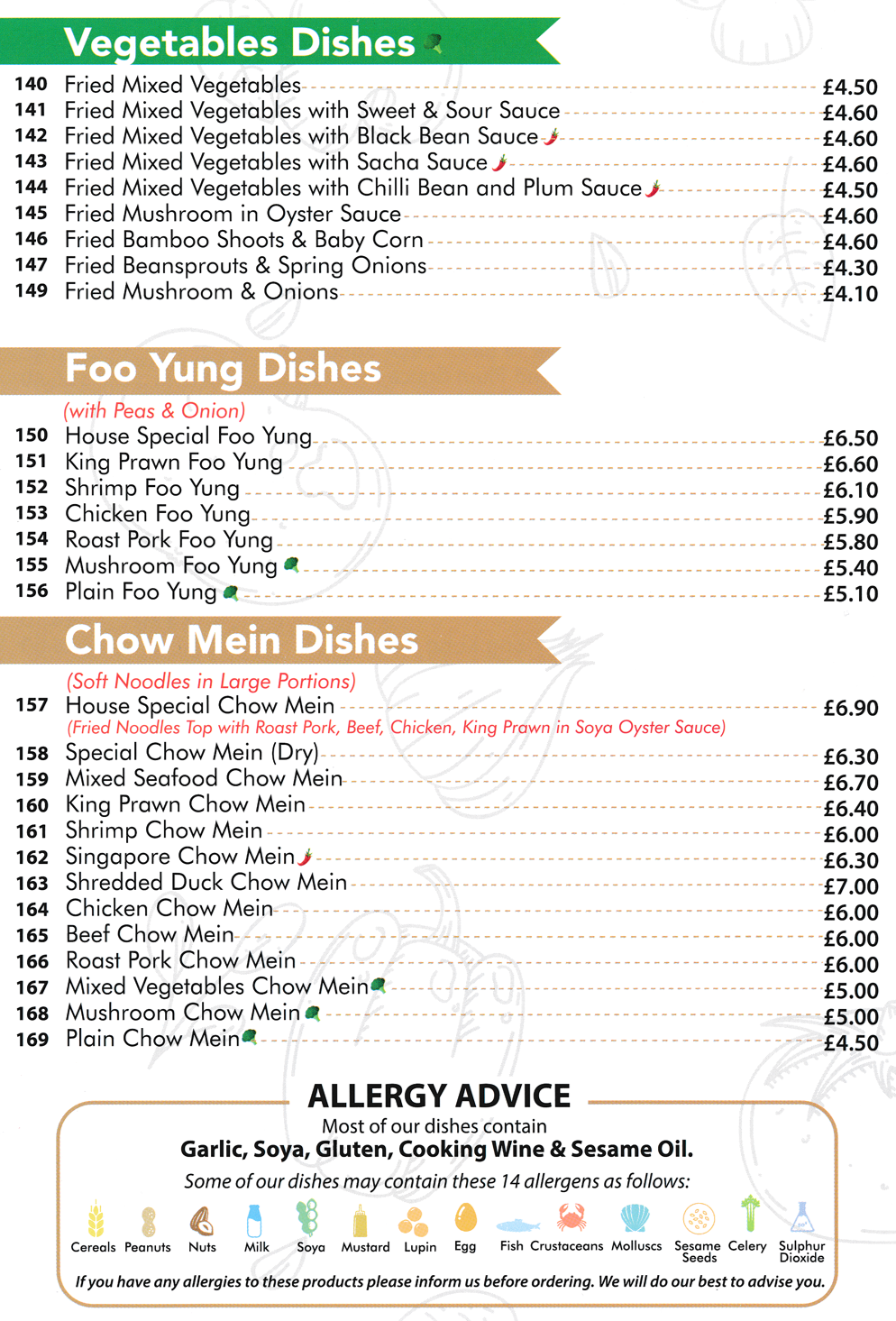 Vegetables Dishes

140 Fried Mixed Vegetables £4.50
141 Fried Mixed Vegetables with Sweet & Sour Sauce £4.60
142 Fried Mixed Vegetables with Black Bean Sauce £4.60
143 Fried Mixed Vegetables with Sacha Sauce £4.60
144 Fried Mixed Vegetables with Chilli Bean and Plum Sauce £4.50
145 Fried Mushroom in Oyster Sauce £4.60
146 Fried Bamboo Shoots & Baby Corn £4.60
147 Fried Beansprouts & Spring Onions £4.30
149 Fried Mushroom & Onions £4.10

Foo Yung Dishes

(with Peas & Onion)
150 House Special Foo Yung £6.50
151 King Prawn Foo Yung £6.60
152 Shrimp Foo Yung £6.10
153 Chicken Foo Yung £5.90
154 Roast Pork Foo Yung £5.80
155 Mushroom Foo Yung £5.40
156 Plain Foo Yung £5.10

Chow Mein Dishes

(Soft Noodles in Large Portions)
157 House Special Chow Mein £6.90
(Fried Noodles Top with Roast Pork, Beef, Chicken, King Prawn in Soya Oyster Sauce)
158 Special Chow Mein (Dry) £6.30
159 Mixed Seafood Chow Mein £6.70
160 King Prawn Chow Mein £6.40
161 Shrimp Chow Mein £6.00
162 Singapore Chow Mein £6.30
163 Shredded Duck Chow Mein £7.00
164 Chicken Chow Mein £6.00
165 Beef Chow Mein £6.00
166 Roast Pork Chow Mein £6.00
167 Mixed Vegetables Chow Mein £5.00
168 Mushroom Chow Mein £5.00
169 Plain Chow Mein £4.50

ALLERGY ADVICE

Most of our dishes contain
Garlic, Soya, Gluten, Cooking Wine & Sesame Oil.
Some of our dishes may contain these 14 allergens as follows:

Cereals Peanuts Nuts Milk Soya Mustard Lupin Egg Fish Crustaceans Molluscs Sesame Seeds Celery Sulphur Dioxide

If you have any allergies to these products please inform us before ordering. We will do our best to advise you.